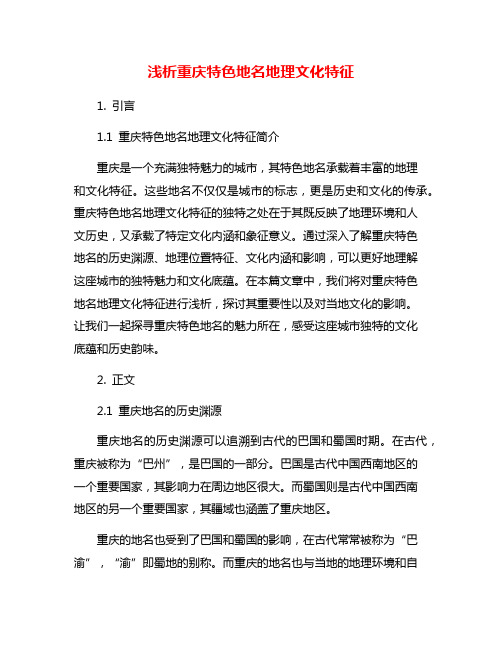 浅析重庆特色地名地理文化特征

1. 引言

1.1 重庆特色地名地理文化特征简介

重庆是一个充满独特魅力的城市，其特色地名承载着丰富的地理和文化特征。这些地名不仅仅是城市的标志，更是历史和文化的传承。重庆特色地名地理文化特征的独特之处在于其既反映了地理环境和人文历史，又承载了特定文化内涵和象征意义。通过深入了解重庆特色地名的历史渊源、地理位置特征、文化内涵和影响，可以更好地理解这座城市的独特魅力和文化底蕴。在本篇文章中，我们将对重庆特色地名地理文化特征进行浅析，探讨其重要性以及对当地文化的影响。让我们一起探寻重庆特色地名的魅力所在，感受这座城市独特的文化底蕴和历史韵味。

2. 正文

2.1 重庆地名的历史渊源

重庆地名的历史渊源可以追溯到古代的巴国和蜀国时期。在古代，重庆被称为“巴州”，是巴国的一部分。巴国是古代中国西南地区的一个重要国家，其影响力在周边地区很大。而蜀国则是古代中国西南地区的另一个重要国家，其疆域也涵盖了重庆地区。

重庆的地名也受到了巴国和蜀国的影响，在古代常常被称为“巴渝”，“渝”即蜀地的别称。而重庆的地名也与当地的地理环境和自